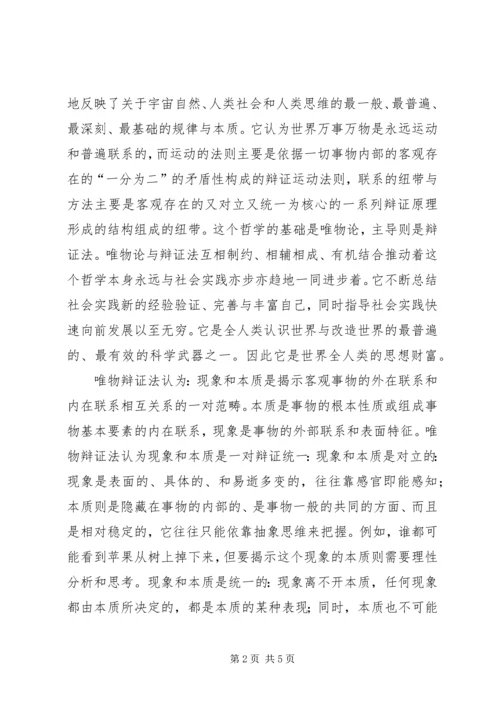 地反映了关于宇宙自然、人类社会和人类思维的最一般、最普遍、最深刻、最基础的规律与本质。它认为世界万事万物是永远运动和普遍联系的，而运动的法则主要是依据一切事物内部的客观存在的“一分为二”的矛盾性构成的辩证运动法则，联系的纽带与方法主要是客观存在的又对立又统一为核心的一系列辩证原理形成的结构组成的纽带。这个哲学的基础是唯物论，主导则是辩证法。唯物论与辩证法互相制约、相辅相成、有机结合推动着这个哲学本身永远与社会实践亦步亦趋地一同进步着。它不断总结社会实践新的经验验证、完善与丰富自己，同时指导社会实践快速向前发展以至无穷。它是全人类认识世界与改造世界的最普遍的、最有效的科学武器之一。因此它是世界全人类的思想财富。

唯物辩证法认为：现象和本质是揭示客观事物的外在联系和内在联系相互关系的一对范畴。本质是事物的根本性质或组成事物基本要素的内在联系，现象是事物的外部联系和表面特征。唯物辩证法认为现象和本质是一对辩证统一：现象和本质是对立的：现象是表面的、具体的、和易逝多变的，往往靠感官即能感知；本质则是隐藏在事物的内部的、是事物一般的共同的方面、而且是相对稳定的，它往往只能依靠抽象思维来把握。例如，谁都可能看到苹果从树上掉下来，但要揭示这个现象的本质则需要理性分析和思考。现象和本质是统一的：现象离不开本质，任何现象都由本质所决定的，都是本质的某种表现；同时，本质也不可能

第2页 共5页